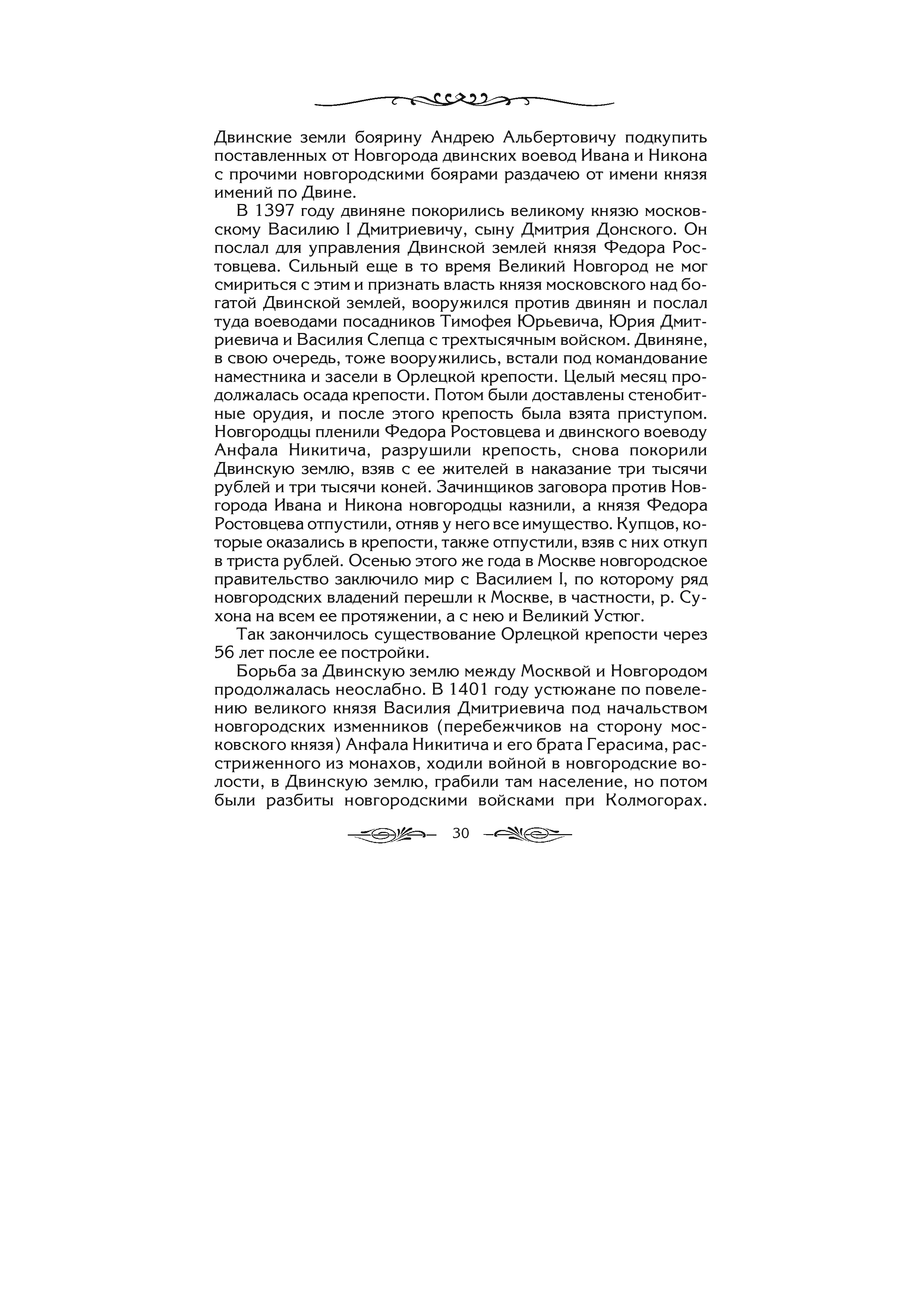 Двинские земли боярину Андрею Альбертовичу подкупить поставленных от Новгорода двинских воевод Ивана и Никона с прочими новгородскими боярами раздачею от имени князя имений по Двине.

В 1397 году двиняне покорились великому князю московскому Василию I Дмитриевичу, сыну Дмитрия Донского. Он послал для управления Двинской землей князя Федора Ростовцева. Сильный еще в то время Великий Новгород не мог смириться с этим и признать власть князя московского над богатой Двинской землей, вооружился против двинян и послал туда воеводами посадников Тимофея Юрьевича, Юрия Дмитриевича и Василия Слепца с трехтысячным войском. Двиняне, в свою очередь, тоже вооружились, встали под командование наместника и засели в Орлецкой крепости. Целый месяц продолжалась осада крепости. Потом были доставлены стенобитные орудия, и после этого крепость была взята приступом. Новгородцы пленили Федора Ростовцева и двинского воеводу Анфала Никитича, разрушили крепость, снова покорили Двинскую землю, взяв с ее жителей в наказание три тысячи рублей и три тысячи коней. Зачинщиков заговора против Новгорода Ивана и Никона новгородцы казнили, а князя Федора Ростовцева отпустили, отняв у него все имущество. Купцов, которые оказались в крепости, также отпустили, взяв с них откуп в триста рублей. Осенью этого же года в Москве новгородское правительство заключило мир с Василием I, по которому ряд новгородских владений перешли к Москве, в частности, р. Сухона на всем ее протяжении, а с нею и Великий Устюг.

Так закончилось существование Орлецкой крепости через 56 лет после ее постройки.

Борьба за Двинскую землю между Москвой и Новгородом продолжалась неослабно. В 1401 году устюжане по повелению великого князя Василия Дмитриевича под начальством новгородских изменников (перебежчиков на сторону московского князя) Анфала Никитича и его брата Герасима, расстриженного из монахов, ходили войной в новгородские волости, в Двинскую землю, грабили там население, но потом были разбиты новгородскими войсками при Колмогорах.

30